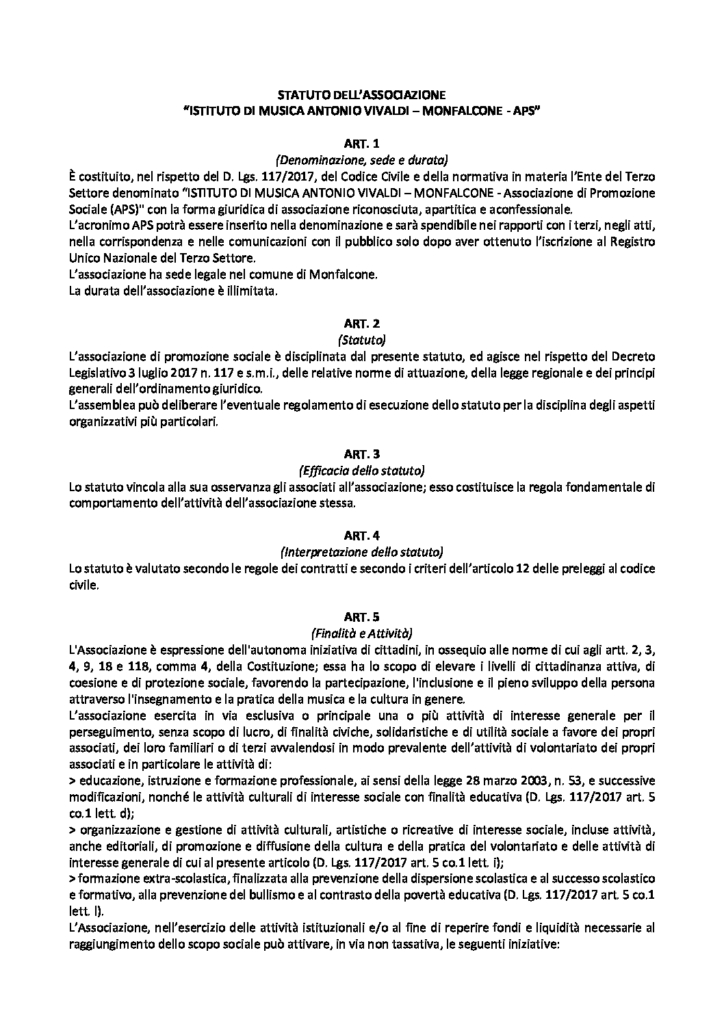 STATUTO DELL'ASSOCIAZIONE
"ISTITUTO DI MUSICA ANTONIO VIVALDI – MONFALCONE - APS"

ART. 1
(Denominazione, sede e durata)
È costituito, nel rispetto del D. Lgs. 117/2017, del Codice Civile e della normativa in materia l'Ente del Terzo Settore denominato "ISTITUTO DI MUSICA ANTONIO VIVALDI – MONFALCONE - Associazione di Promozione Sociale (APS)" con la forma giuridica di associazione riconosciuta, apartitica e aconfessionale.
L'acronimo APS potrà essere inserito nella denominazione e sarà spendibile nei rapporti con i terzi, negli atti, nella corrispondenza e nelle comunicazioni con il pubblico solo dopo aver ottenuto l'iscrizione al Registro Unico Nazionale del Terzo Settore.
L'associazione ha sede legale nel comune di Monfalcone.
La durata dell'associazione è illimitata.

ART. 2
(Statuto)
L'associazione di promozione sociale è disciplinata dal presente statuto, ed agisce nel rispetto del Decreto Legislativo 3 luglio 2017 n. 117 e s.m.i., delle relative norme di attuazione, della legge regionale e dei principi generali dell'ordinamento giuridico.
L'assemblea può deliberare l'eventuale regolamento di esecuzione dello statuto per la disciplina degli aspetti organizzativi più particolari.

ART. 3
(Efficacia dello statuto)
Lo statuto vincola alla sua osservanza gli associati all'associazione; esso costituisce la regola fondamentale di comportamento dell'attività dell'associazione stessa.

ART. 4
(Interpretazione dello statuto)
Lo statuto è valutato secondo le regole dei contratti e secondo i criteri dell'articolo 12 delle preleggi al codice civile.

ART. 5
(Finalità e Attività)
L'Associazione è espressione dell'autonoma iniziativa di cittadini, in ossequio alle norme di cui agli artt. 2, 3, 4, 9, 18 e 118, comma 4, della Costituzione; essa ha lo scopo di elevare i livelli di cittadinanza attiva, di coesione e di protezione sociale, favorendo la partecipazione, l'inclusione e il pieno sviluppo della persona attraverso l'insegnamento e la pratica della musica e la cultura in genere.
L'associazione esercita in via esclusiva o principale una o più attività di interesse generale per il perseguimento, senza scopo di lucro, di finalità civiche, solidaristiche e di utilità sociale a favore dei propri associati, dei loro familiari o di terzi avvalendosi in modo prevalente dell'attività di volontariato dei propri associati e in particolare le attività di:
> educazione, istruzione e formazione professionale, ai sensi della legge 28 marzo 2003, n. 53, e successive modificazioni, nonché le attività culturali di interesse sociale con finalità educativa (D. Lgs. 117/2017 art. 5 co.1 lett. d);
> organizzazione e gestione di attività culturali, artistiche o ricreative di interesse sociale, incluse attività, anche editoriali, di promozione e diffusione della cultura e della pratica del volontariato e delle attività di interesse generale di cui al presente articolo (D. Lgs. 117/2017 art. 5 co.1 lett. i);
> formazione extra-scolastica, finalizzata alla prevenzione della dispersione scolastica e al successo scolastico e formativo, alla prevenzione del bullismo e al contrasto della povertà educativa (D. Lgs. 117/2017 art. 5 co.1 lett. l).
L'Associazione, nell'esercizio delle attività istituzionali e/o al fine di reperire fondi e liquidità necessarie al raggiungimento dello scopo sociale può attivare, in via non tassativa, le seguenti iniziative: